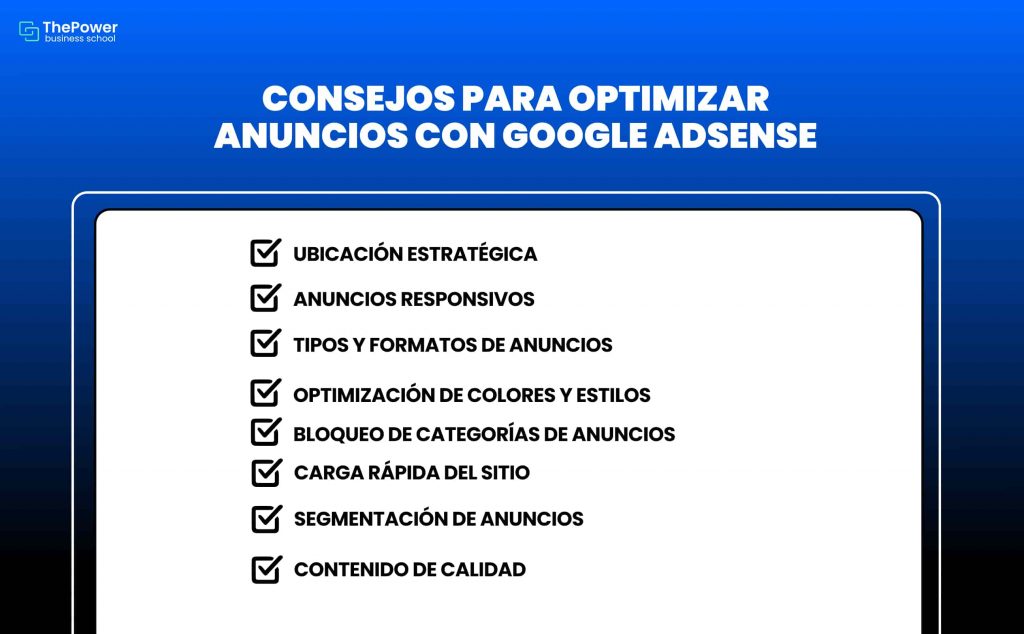 ThePower
business school

CONSEJOS PARA OPTIMIZAR ANUNCIOS CON GOOGLE ADSENSE

UBICACIÓN ESTRATÉGICA
ANUNCIOS RESPONSIVOS
TIPOS Y FORMATOS DE ANUNCIOS
OPTIMIZACIÓN DE COLORES Y ESTILOS
BLOQUEO DE CATEGORÍAS DE ANUNCIOS
CARGA RÁPIDA DEL SITIO
SEGMENTACIÓN DE ANUNCIOS
CONTENIDO DE CALIDAD